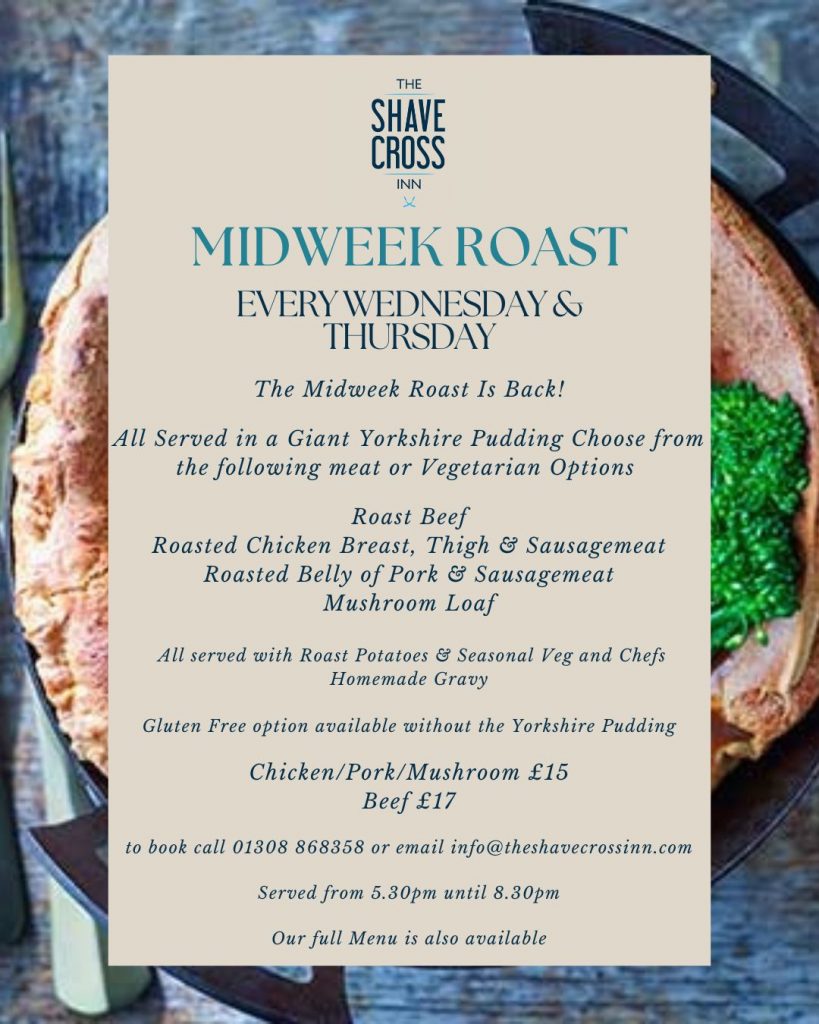 THE
SHAVE
CROSS
INN

MIDWEEK ROAST

EVERY WEDNESDAY & THURSDAY

The Midweek Roast Is Back!

All Served in a Giant Yorkshire Pudding Choose from the following meat or Vegetarian Options

Roast Beef
Roasted Chicken Breast, Thigh & Sausagemeat
Roasted Belly of Pork & Sausagemeat
Mushroom Loaf

All served with Roast Potatoes & Seasonal Veg and Chefs Homemade Gravy

Gluten Free option available without the Yorkshire Pudding

Chicken/Pork/Mushroom £15
Beef £17

to book call 01308 868358 or email info@theshavecrossinn.com

Served from 5.30pm until 8.30pm

Our full Menu is also available